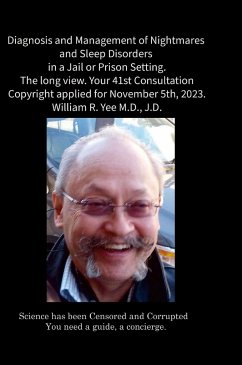 Diagnosis and Management of Nightmares and Sleep Disorders in a Jail or Prison Setting. The long view. Your 41st Consultation Copyright applied for November 5th, 2023. William R. Yee M.D., J.D.

Science has been Censored and Corrupted You need a guide, a concierge.